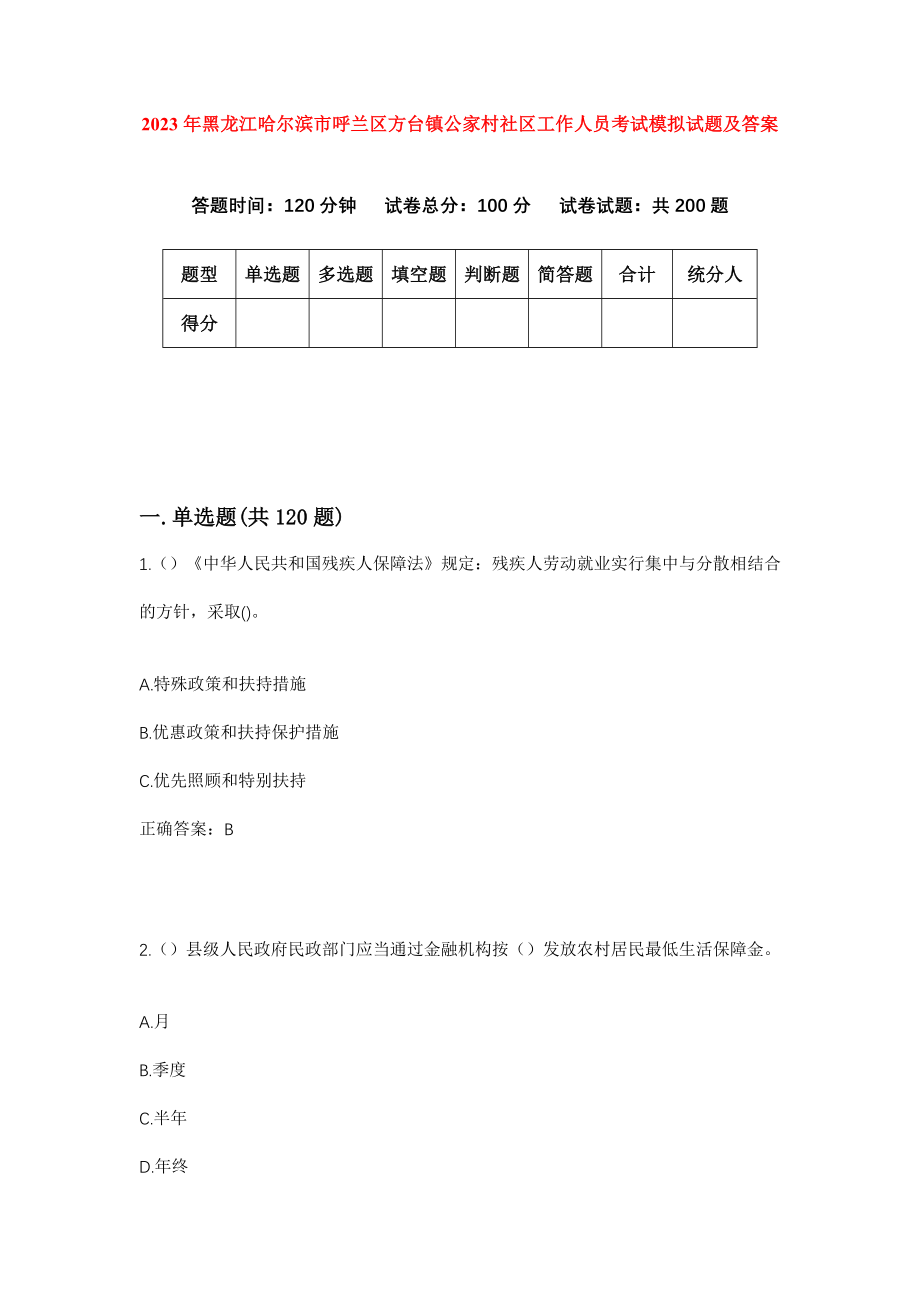 2023年黑龙江哈尔滨市呼兰区方台镇公家村社区工作人员考试模拟试题及答案

答题时间：120分钟　试卷总分：100分　试卷试题：共200题

| 题型 | 单选题 | 多选题 | 填空题 | 判断题 | 简答题 | 合计 | 统分人 |
|---|---|---|---|---|---|---|---|
| 得分 | | | | | | | |

一.单选题(共120题)

1.()《中华人民共和国残疾人保障法》规定：残疾人劳动就业实行集中与分散相结合的方针，采取()。

A.特殊政策和扶持措施

B.优惠政策和扶持保护措施

C.优先照顾和特别扶持

正确答案：B

2.()县级人民政府民政部门应当通过金融机构按()发放农村居民最低生活保障金。

A.月

B.季度

C.半年

D.年终